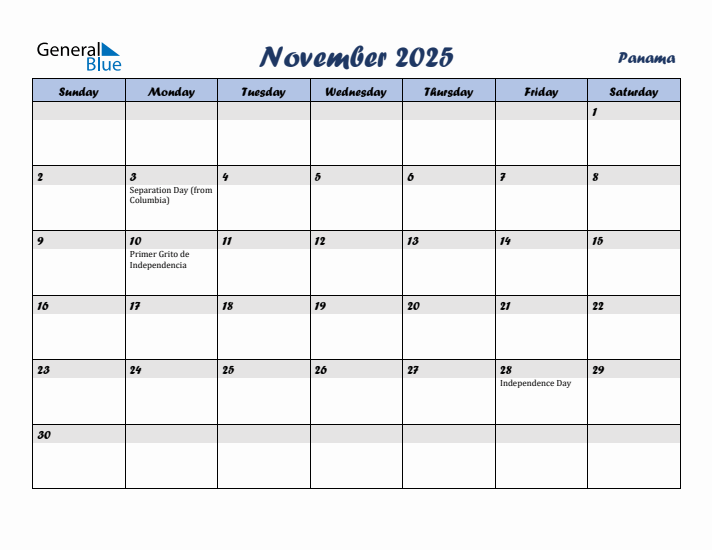 General Blue

November 2025

Panama

| Sunday | Monday | Tuesday | Wednesday | Thursday | Friday | Saturday |
|---|---|---|---|---|---|---|
| | | | | | | 1 |
| 2 | 3 Separation Day (from Columbia) | 4 | 5 | 6 | 7 | 8 |
| 9 | 10 Primer Grito de Independencia | 11 | 12 | 13 | 14 | 15 |
| 16 | 17 | 18 | 19 | 20 | 21 | 22 |
| 23 | 24 | 25 | 26 | 27 | 28 Independence Day | 29 |
| 30 | | | | | | |